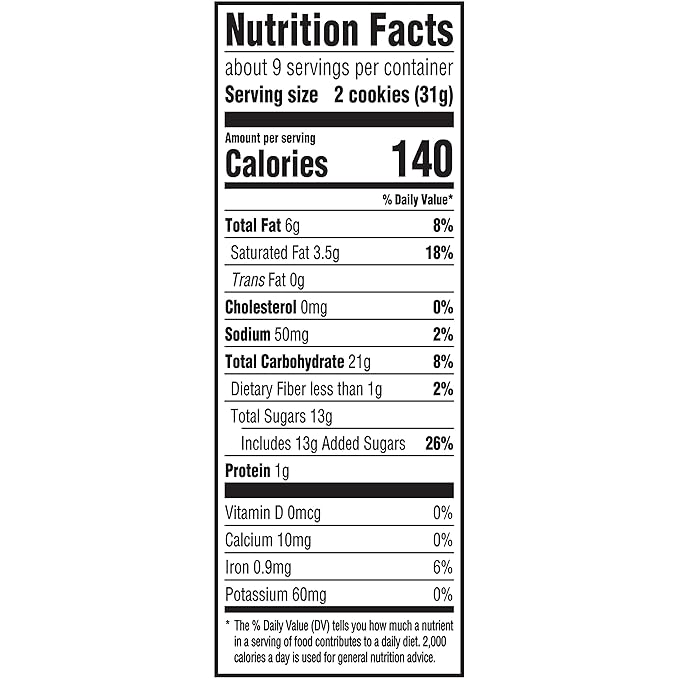 Nutrition Facts

about 9 servings per container

Serving size 2 cookies (31g)

Amount per serving

Calories 140

% Daily Value*

Total Fat 6g 8%

Saturated Fat 3.5g 18%

Trans Fat 0g

Cholesterol 0mg 0%

Sodium 50mg 2%

Total Carbohydrate 21g 8%

Dietary Fiber less than 1g 2%

Total Sugars 13g

Includes 13g Added Sugars 26%

Protein 1g

Vitamin D 0mcg 0%

Calcium 10mg 0%

Iron 0.9mg 6%

Potassium 60mg 0%

* The % Daily Value (DV) tells you how much a nutrient in a serving of food contributes to a daily diet. 2,000 calories a day is used for general nutrition advice.